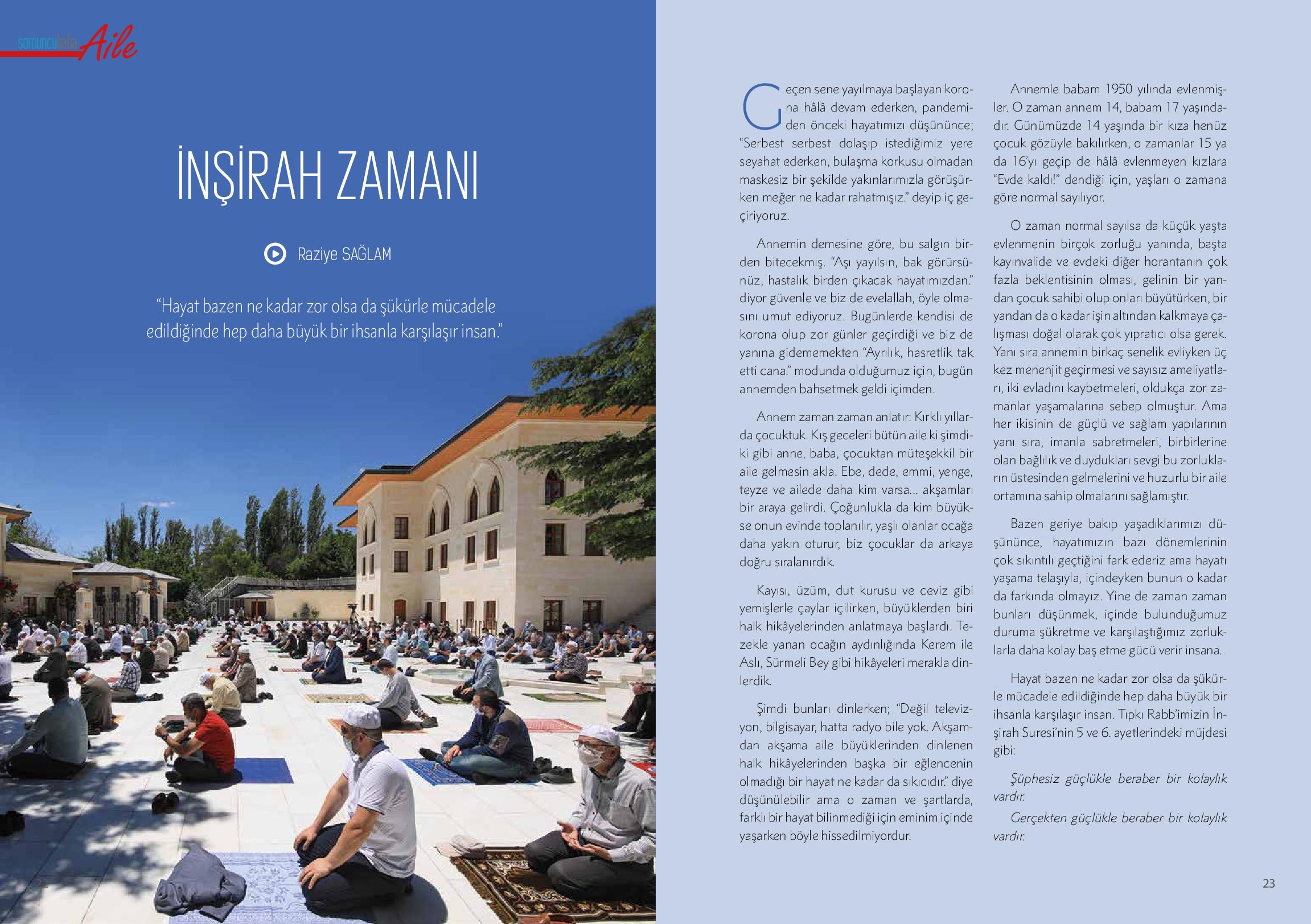 somuncubaba Aile

İNŞİRAH ZAMANI

Raziye SAĞLAM

“Hayat bazen ne kadar zor olsa da şükürle mücadele edildiğinde hep daha büyük bir ihsanla karşılaşır insan.”

Geçen sene yayılmaya başlayan korona hâlâ devam ederken, pandemiden önceki hayatımızı düşününce; “Serbest serbest dolaşıp istediğimiz yere seyahat ederken, bulaşma korkusu olmadan maskesiz bir şekilde yakınlarımızla görüşürken meğer ne kadar rahatmışız.” deyip iç geçiriyoruz.

Annemin demesine göre, bu salgın birden bitecekmiş. “Aşı yayılsın, bak görürsünüz, hastalık birden çıkacak hayatımızdan.” diyor güvenle ve biz de evelallah, öyle olmasını umut ediyoruz. Bugünlerde kendisi de korona olup zor günler geçirdiği ve biz de yanına gidememekten “Ayrılık, hasretlik tak etti cana.” modunda olduğumuz için, bugün annemden bahsetmek geldi içimden.

Annem zaman zaman anlatır: Kırklı yıllarda çocuktuk. Kış geceleri bütün aile ki şimdiki gibi anne, baba, çocuktan müteşekkil bir aile gelmesin akla. Ebe, dede, emmi, yenge, teyze ve ailede daha kim varsa... akşamları bir araya gelirdi. Çoğunlukla da kim büyükse onun evinde toplanılır, yaşlı olanlar ocağa daha yakın oturur, biz çocuklar da arkaya doğru sıralanırdık.

Kayısı, üzüm, dut kurusu ve ceviz gibi yemişlerle çaylar içilirken, büyüklerden biri halk hikâyelerinden anlatmaya başlardı. Tezekle yanan ocağın aydınlığında Kerem ile Aslı, Sürmeli Bey gibi hikâyeleri merakla dinlerdik.

Şimdi bunları dinlerken; “Değil televizyon, bilgisayar, hatta radyo bile yok. Akşamdan akşama aile büyüklerinden dinlenen halk hikâyelerinden başka bir eğlencenin olmadığı bir hayat ne kadar da sıkıcıdır.” diye düşünülebilir ama o zaman ve şartlarda, farklı bir hayat bilinmediği için eminim içinde yaşarken böyle hissedilmiyordur.

Annemle babam 1950 yılında evlenmişler. O zaman annem 14, babam 17 yaşındadır. Günümüzde 14 yaşında bir kıza henüz çocuk gözüyle bakılırken, o zamanlar 15 ya da 16’yı geçip de hâlâ evlenmeyen kızlara “Evde kaldı!” dendiği için, yaşları o zamana göre normal sayılıyor.

O zaman normal sayılsa da küçük yaşta evlenmenin birçok zorluğu yanında, başta kayınvalide ve evdeki diğer horantanın çok fazla beklentisinin olması, gelinin bir yandan çocuk sahibi olup onları büyütürken, bir yandan da o kadar işin altından kalkmaya çalışması doğal olarak çok yıpratıcı olsa gerek. Yanı sıra annemin birkaç senelik evliyken üç kez menenjit geçirmesi ve sayısız ameliyatları, iki evladını kaybetmeleri, oldukça zor zamanlar yaşamalarına sebep olmuştur. Ama her ikisinin de güçlü ve sağlam yapılarının yanı sıra, imanla sabretmeleri, birbirlerine olan bağlılık ve duydukları sevgi bu zorlukların üstesinden gelmelerini ve huzurlu bir aile ortamına sahip olmalarını sağlamıştır.

Bazen geriye bakıp yaşadıklarımızı düşününce, hayatımızın bazı dönemlerinin çok sıkıntılı geçtiğini fark ederiz ama hayatı yaşama telaşıyla, içindeyken bunun o kadar da farkında olmayız. Yine de zaman zaman bunları düşünmek, içinde bulunduğumuz duruma şükretme ve karşılaştığımız zorluklarla daha kolay baş etme gücü verir insana.

Hayat bazen ne kadar zor olsa da şükürle mücadele edildiğinde hep daha büyük bir ihsanla karşılaşır insan. Tıpkı Rabb’imizin İnşirah Suresi’nin 5 ve 6. ayetlerindeki müjdesi gibi:

Şüphesiz güçlükle beraber bir kolaylık vardır.

Gerçekten güçlükle beraber bir kolaylık vardır.

23